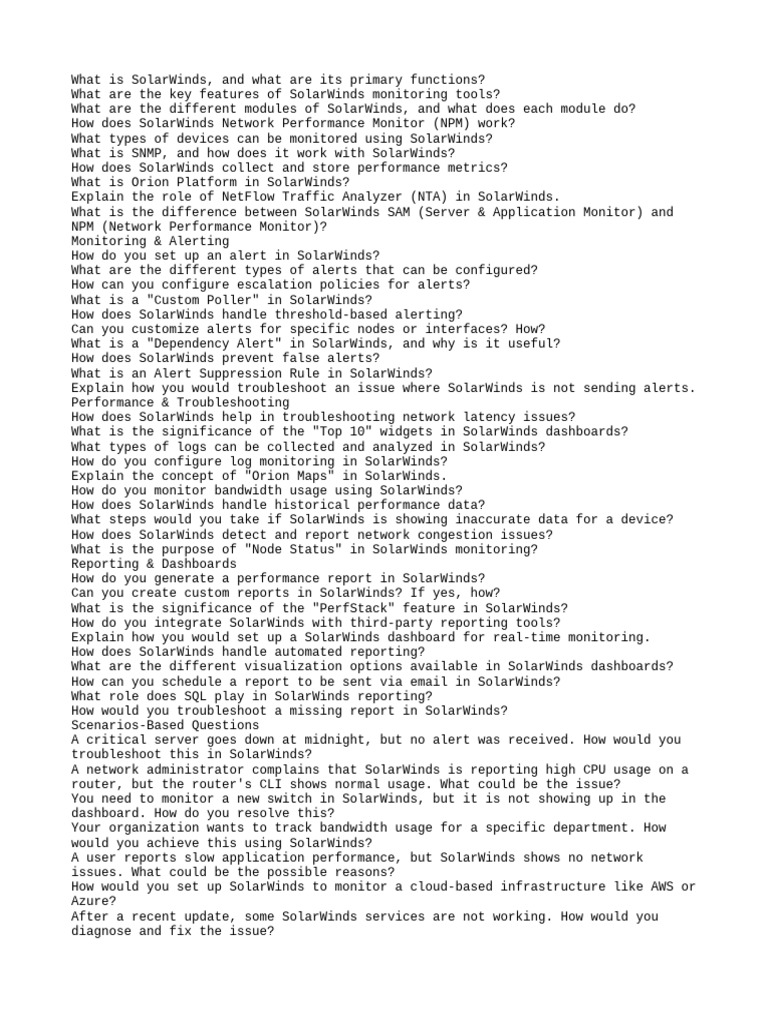 What is SolarWinds, and what are its primary functions?
What are the key features of SolarWinds monitoring tools?
What are the different modules of SolarWinds, and what does each module do?
How does SolarWinds Network Performance Monitor (NPM) work?
What types of devices can be monitored using SolarWinds?
What is SNMP, and how does it work with SolarWinds?
How does SolarWinds collect and store performance metrics?
What is Orion Platform in SolarWinds?
Explain the role of NetFlow Traffic Analyzer (NTA) in SolarWinds.
What is the difference between SolarWinds SAM (Server & Application Monitor) and NPM (Network Performance Monitor)?
Monitoring & Alerting
How do you set up an alert in SolarWinds?
What are the different types of alerts that can be configured?
How can you configure escalation policies for alerts?
What is a "Custom Poller" in SolarWinds?
How does SolarWinds handle threshold-based alerting?
Can you customize alerts for specific nodes or interfaces? How?
What is a "Dependency Alert" in SolarWinds, and why is it useful?
How does SolarWinds prevent false alerts?
What is an Alert Suppression Rule in SolarWinds?
Explain how you would troubleshoot an issue where SolarWinds is not sending alerts.
Performance & Troubleshooting
How does SolarWinds help in troubleshooting network latency issues?
What is the significance of the "Top 10" widgets in SolarWinds dashboards?
What types of logs can be collected and analyzed in SolarWinds?
How do you configure log monitoring in SolarWinds?
Explain the concept of "Orion Maps" in SolarWinds.
How do you monitor bandwidth usage using SolarWinds?
How does SolarWinds handle historical performance data?
What steps would you take if SolarWinds is showing inaccurate data for a device?
How does SolarWinds detect and report network congestion issues?
What is the purpose of "Node Status" in SolarWinds monitoring?
Reporting & Dashboards
How do you generate a performance report in SolarWinds?
Can you create custom reports in SolarWinds? If yes, how?
What is the significance of the "PerfStack" feature in SolarWinds?
How do you integrate SolarWinds with third-party reporting tools?
Explain how you would set up a SolarWinds dashboard for real-time monitoring.
How does SolarWinds handle automated reporting?
What are the different visualization options available in SolarWinds dashboards?
How can you schedule a report to be sent via email in SolarWinds?
What role does SQL play in SolarWinds reporting?
How would you troubleshoot a missing report in SolarWinds?
Scenarios-Based Questions
A critical server goes down at midnight, but no alert was received. How would you troubleshoot this in SolarWinds?
A network administrator complains that SolarWinds is reporting high CPU usage on a router, but the router's CLI shows normal usage. What could be the issue?
You need to monitor a new switch in SolarWinds, but it is not showing up in the dashboard. How do you resolve this?
Your organization wants to track bandwidth usage for a specific department. How would you achieve this using SolarWinds?
A user reports slow application performance, but SolarWinds shows no network issues. What could be the possible reasons?
How would you set up SolarWinds to monitor a cloud-based infrastructure like AWS or Azure?
After a recent update, some SolarWinds services are not working. How would you diagnose and fix the issue?